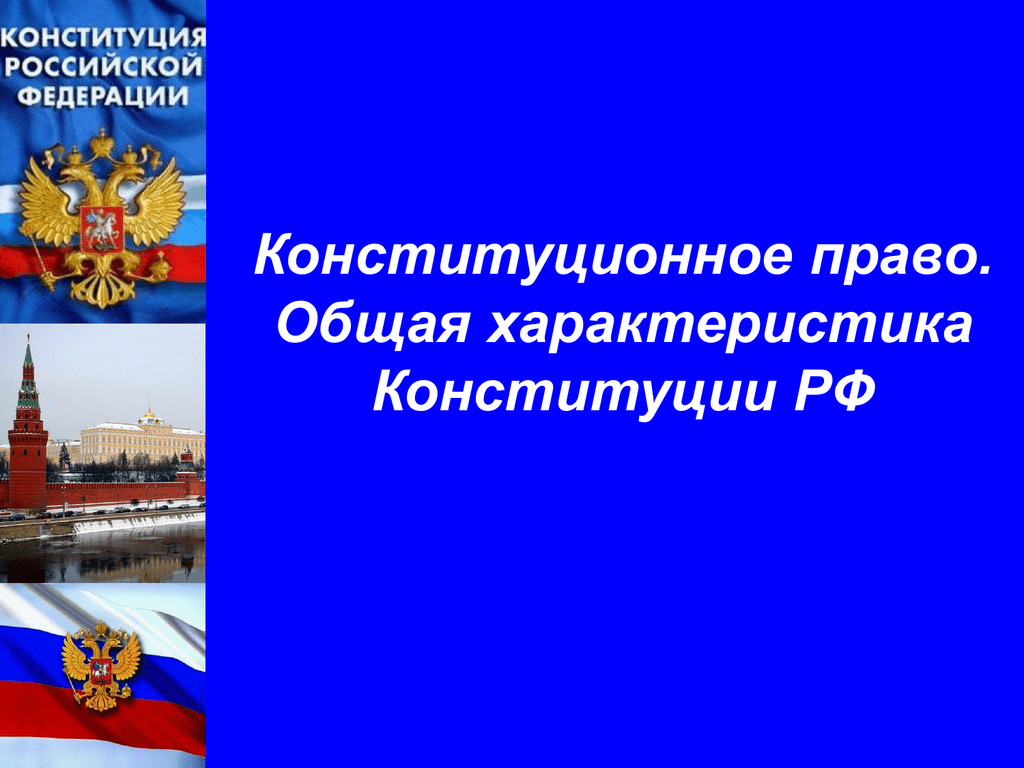 КОНСТИТУЦИЯ РОССИЙСКОЙ ФЕДЕРАЦИИ

Конституционное право. Общая характеристика Конституции РФ